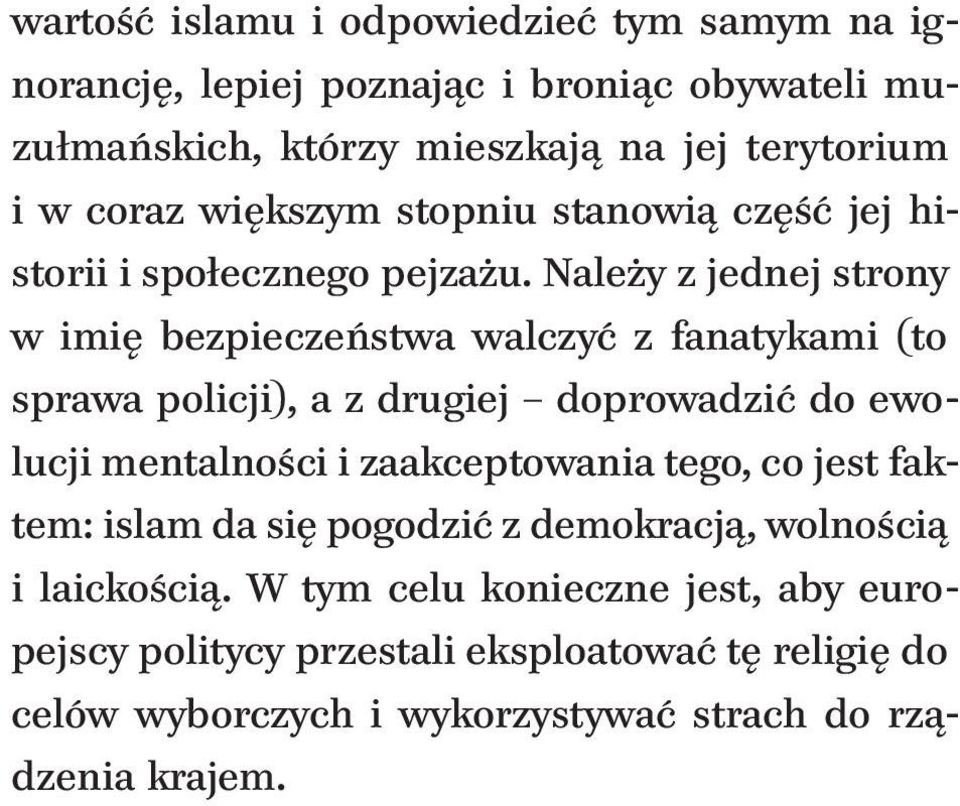 wartość islamu i odpowiedzieć tym samym na ignorancję, lepiej poznając i broniąc obywateli muzułmańskich, którzy mieszkają na jej terytorium i w coraz większym stopniu stanowią część jej historii i społecznego pejzażu. Należy z jednej strony w imię bezpieczeństwa walczyć z fanatykami (to sprawa policji), a z drugiej – doprowadzić do ewolucji mentalności i zaakceptowania tego, co jest faktem: islam da się pogodzić z demokracją, wolnością i laickością. W tym celu konieczne jest, aby europejscy politycy przestali eksploatować tę religię do celów wyborczych i wykorzystywać strach do rządzenia krajem.